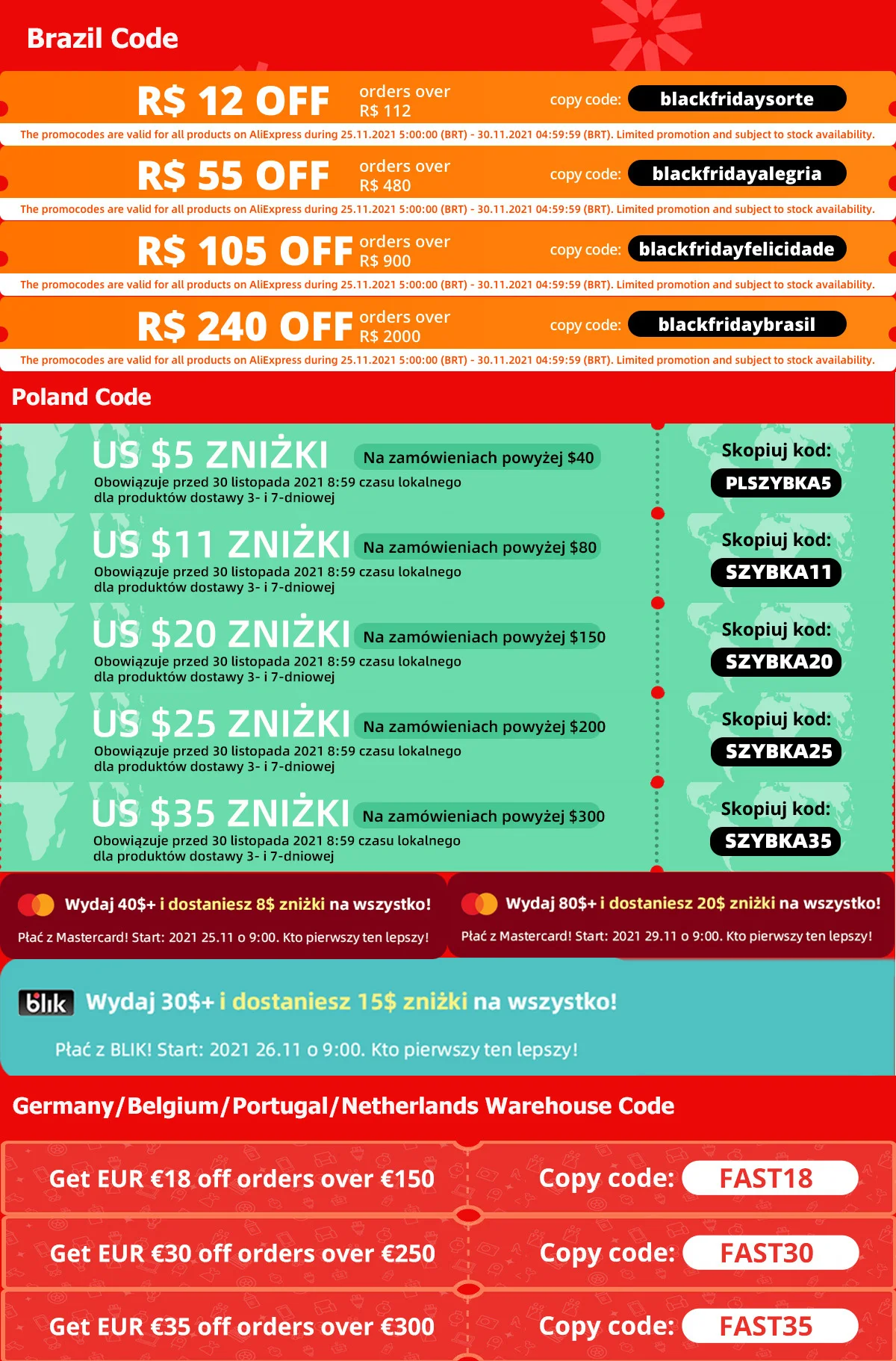 Brazil Code

R$ 12 OFF orders over R$ 112 copy code: blackfridaysorte

The promocodes are valid for all products on AliExpress during 25.11.2021 5:00:00 (BRT) - 30.11.2021 04:59:59 (BRT). Limited promotion and subject to stock availability.

R$ 55 OFF orders over R$ 480 copy code: blackfridayalegria

The promocodes are valid for all products on AliExpress during 25.11.2021 5:00:00 (BRT) - 30.11.2021 04:59:59 (BRT). Limited promotion and subject to stock availability.

R$ 105 OFF orders over R$ 900 copy code: blackfridayfelicidade

The promocodes are valid for all products on AliExpress during 25.11.2021 5:00:00 (BRT) - 30.11.2021 04:59:59 (BRT). Limited promotion and subject to stock availability.

R$ 240 OFF orders over R$ 2000 copy code: blackfridaybrasil

The promocodes are valid for all products on AliExpress during 25.11.2021 5:00:00 (BRT) - 30.11.2021 04:59:59 (BRT). Limited promotion and subject to stock availability.

Poland Code

US $5 ZNIŻKI Na zamówieniach powyżej $40
Obowiązuje przed 30 listopada 2021 8:59 czasu lokalnego dla produktów dostawy 3- i 7-dniowej
Skopiuj kod: PLSZYBKA5

US $11 ZNIŻKI Na zamówieniach powyżej $80
Obowiązuje przed 30 listopada 2021 8:59 czasu lokalnego dla produktów dostawy 3- i 7-dniowej
Skopiuj kod: SZYBKA11

US $20 ZNIŻKI Na zamówieniach powyżej $150
Obowiązuje przed 30 listopada 2021 8:59 czasu lokalnego dla produktów dostawy 3- i 7-dniowej
Skopiuj kod: SZYBKA20

US $25 ZNIŻKI Na zamówieniach powyżej $200
Obowiązuje przed 30 listopada 2021 8:59 czasu lokalnego dla produktów dostawy 3- i 7-dniowej
Skopiuj kod: SZYBKA25

US $35 ZNIŻKI Na zamówieniach powyżej $300
Obowiązuje przed 30 listopada 2021 8:59 czasu lokalnego dla produktów dostawy 3- i 7-dniowej
Skopiuj kod: SZYBKA35

Wydaj 40$+ i dostaniesz 8$ zniżki na wszystko!
Płać z Mastercard! Start: 2021 25.11 o 9:00. Kto pierwszy ten lepszy!

Wydaj 80$+ i dostaniesz 20$ zniżki na wszystko!
Płać z Mastercard! Start: 2021 29.11 o 9:00. Kto pierwszy ten lepszy!

blik Wydaj 30$+ i dostaniesz 15$ zniżki na wszystko!
Płać z BLIK! Start: 2021 26.11 o 9:00. Kto pierwszy ten lepszy!

Germany/Belgium/Portugal/Netherlands Warehouse Code

Get EUR €18 off orders over €150 Copy code: FAST18

Get EUR €30 off orders over €250 Copy code: FAST30

Get EUR €35 off orders over €300 Copy code: FAST35